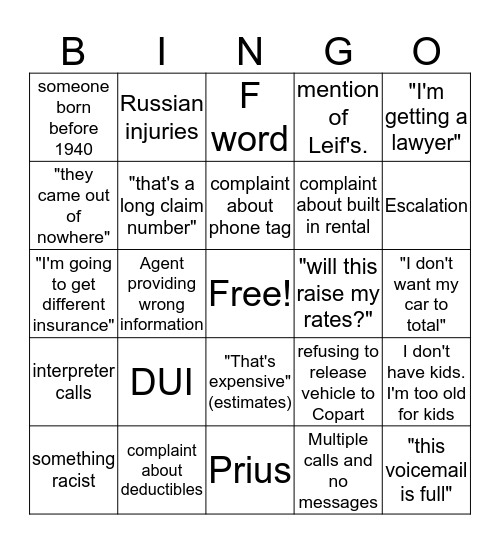 | B | I | N | G | O |
|---|---|---|---|---|
| someone born before 1940 | Russian injuries | F word | mention of Leif's. | "I'm getting a lawyer" |
| "they came out of nowhere" | "that's a long claim number" | complaint about phone tag | complaint about built in rental | Escalation |
| "I'm going to get different insurance" | Agent providing wrong information | Free! | "will this raise my rates?" | "I don't want my car to total" |
| interpreter calls | DUI | "That's expensive" (estimates) | refusing to release vehicle to Copart | I don't have kids. I'm too old for kids |
| something racist | complaint about deductibles | Prius | Multiple calls and no messages | "this voicemail is full" |